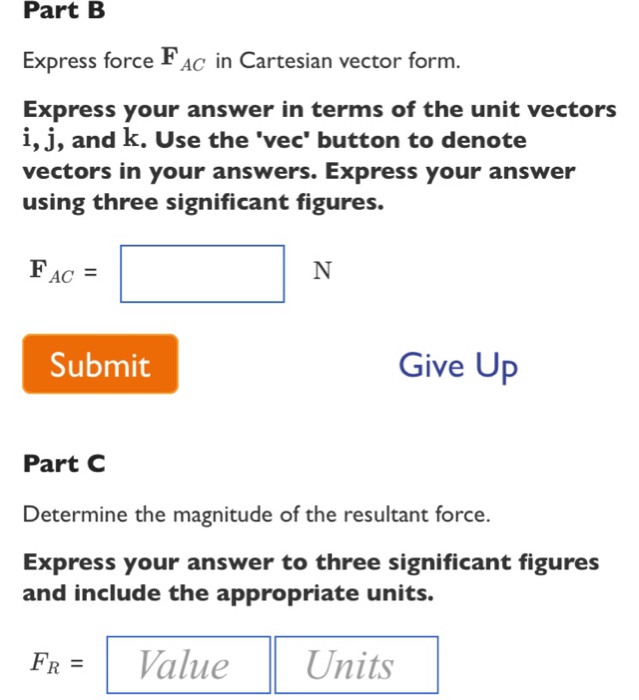 Part B

Express force $\mathbf{F}_{AC}$ in Cartesian vector form.

Express your answer in terms of the unit vectors $\mathbf{i}$, $\mathbf{j}$, and $\mathbf{k}$. Use the 'vec' button to denote vectors in your answers. Express your answer using three significant figures.

$\mathbf{F}_{AC}$ = N

Submit

Give Up

Part C

Determine the magnitude of the resultant force.

Express your answer to three significant figures and include the appropriate units.

$F_R$ = Value Units